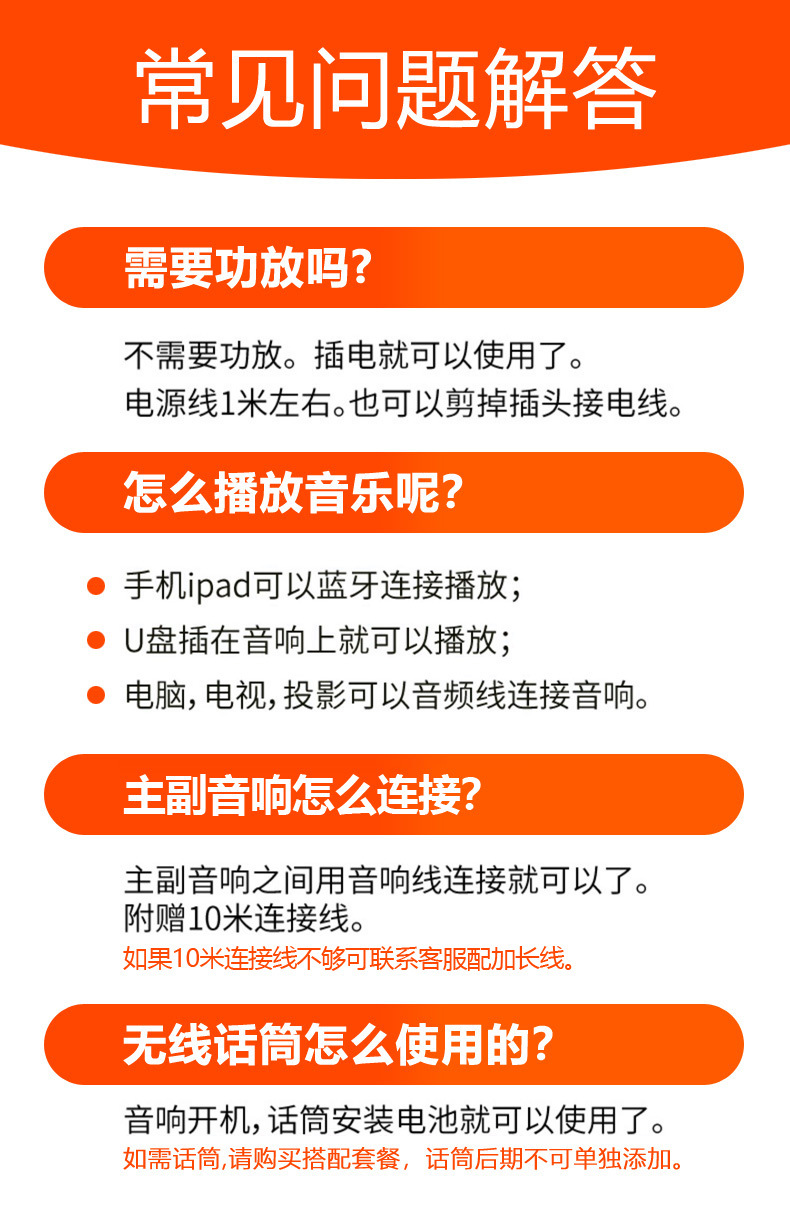 常见问题解答

需要功放吗?

不需要功放。插电就可以使用了。
电源线1米左右。也可以剪掉插头接电线。

怎么播放音乐呢?

• 手机ipad可以蓝牙连接播放;
• U盘插在音响上就可以播放;
• 电脑,电视,投影可以音频线连接音响。

主副音响怎么连接?

主副音响之间用音响线连接就可以了。
附赠10米连接线。
如果10米连接线不够可联系客服配加长线。

无线话筒怎么使用的?

音响开机,话筒安装电池就可以使用了。
如需话筒,请购买搭配套餐,话筒后期不可单独添加。